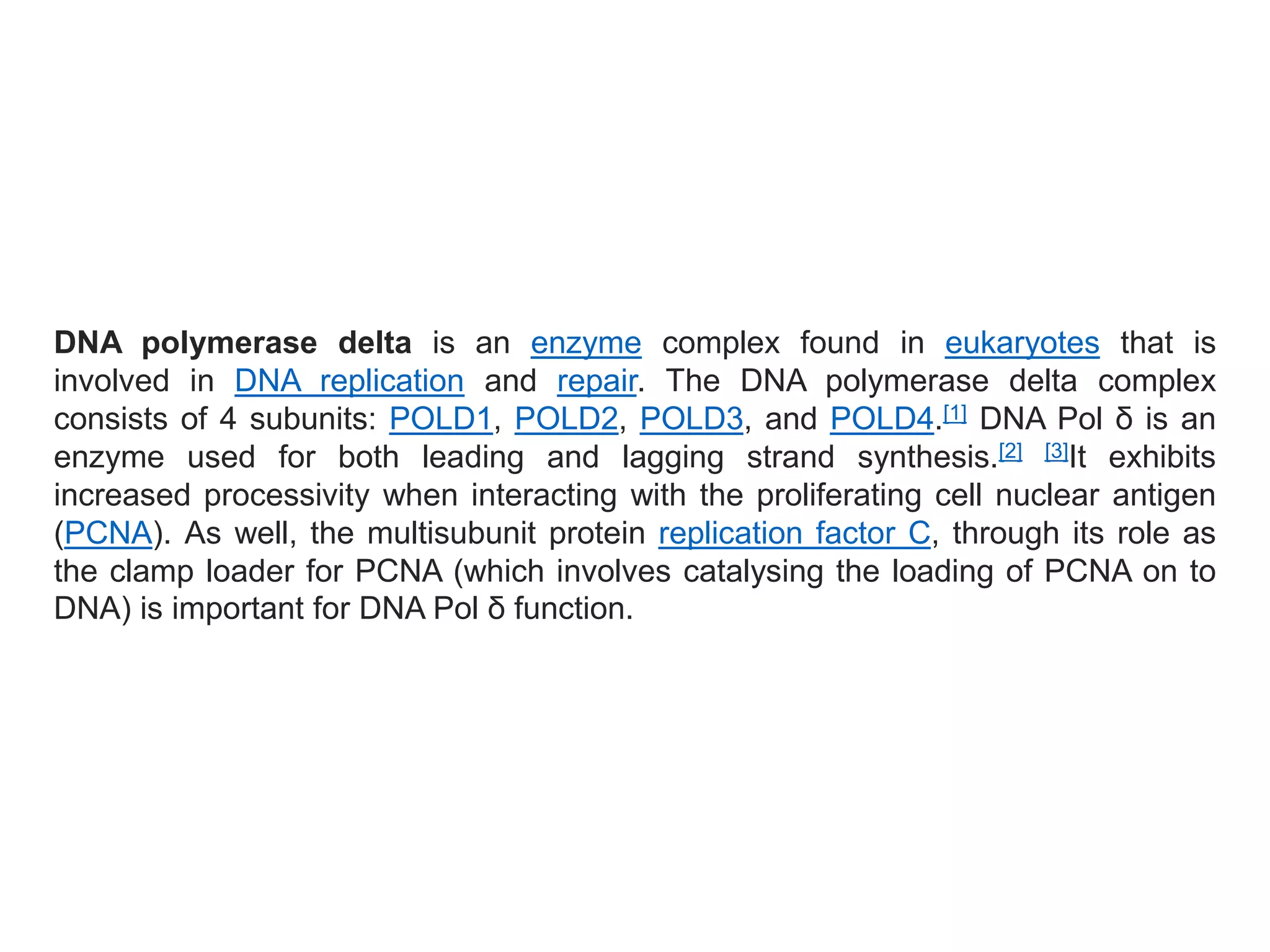 DNA polymerase delta is an enzyme complex found in eukaryotes that is involved in DNA replication and repair. The DNA polymerase delta complex consists of 4 subunits: POLD1, POLD2, POLD3, and POLD4.[1] DNA Pol δ is an enzyme used for both leading and lagging strand synthesis.[2] [3]It exhibits increased processivity when interacting with the proliferating cell nuclear antigen (PCNA). As well, the multisubunit protein replication factor C, through its role as the clamp loader for PCNA (which involves catalysing the loading of PCNA on to DNA) is important for DNA Pol δ function.